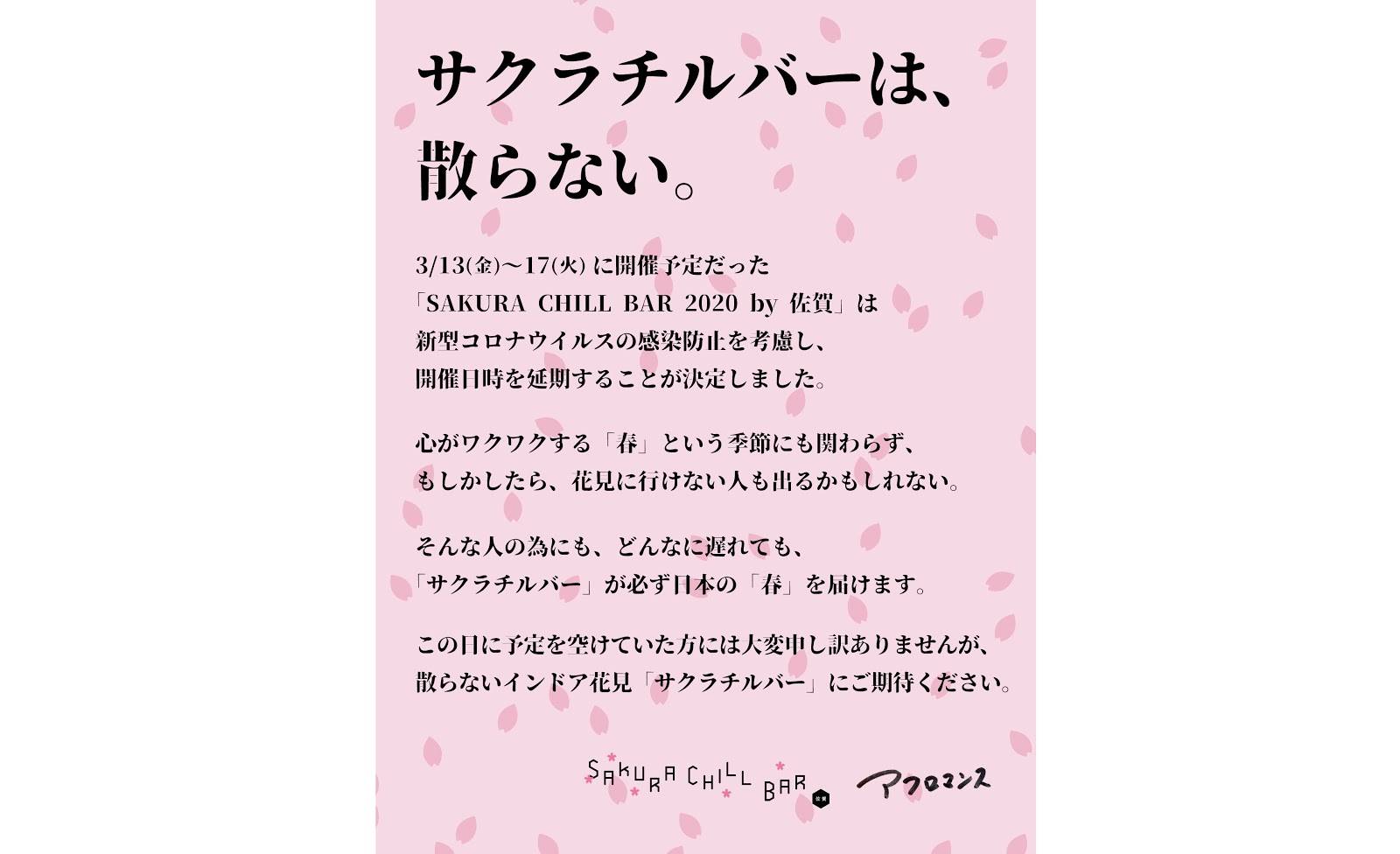 サクラチルバーは、
散らない。

3/13(金)〜17(火) に開催予定だった
「SAKURA CHILL BAR 2020 by 佐賀」は
新型コロナウイルスの感染防止を考慮し、
開催日時を延期することが決定しました。

心がワクワクする「春」という季節にも関わらず、
もしかしたら、花見に行けない人も出るかもしれない。

そんな人の為にも、どんなに遅れても、
「サクラチルバー」が必ず日本の「春」を届けます。

この日に予定を空けていた方には大変申し訳ありませんが、
散らないインドア花見「サクラチルバー」にご期待ください。

SAKURA CHILL BAR 佐賀 アフロマンス